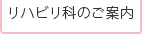 リハビリ科のご案内